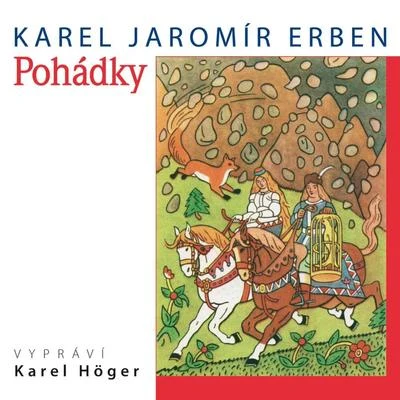 KAREL JAROMÍR ERBEN
Pohádky

VYPRÁVÍ
Karel Höger